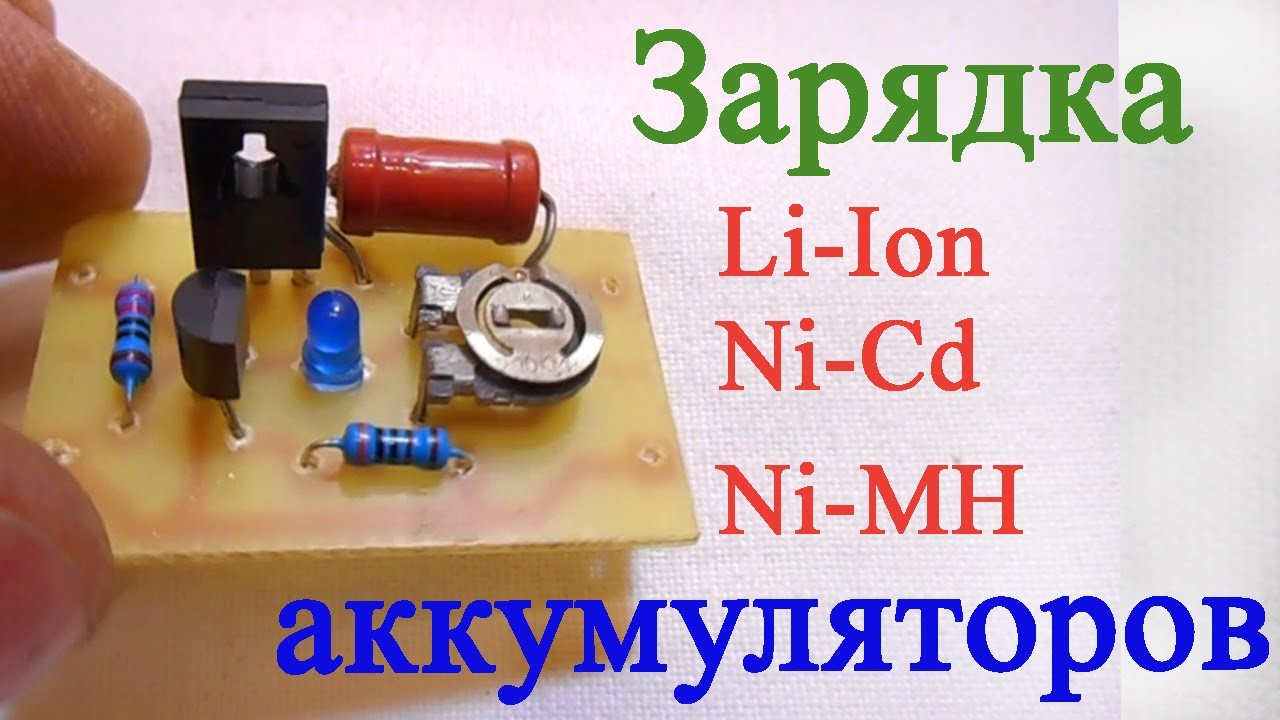 Зарядка

Li-Ion

Ni-Cd

Ni-MH

аккумуляторов